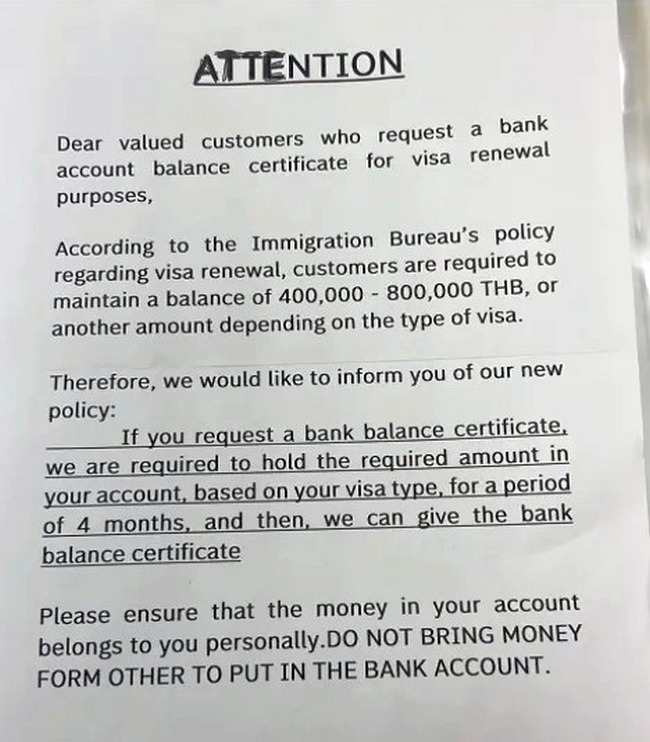 ATTENTION

Dear valued customers who request a bank account balance certificate for visa renewal purposes,

According to the Immigration Bureau's policy regarding visa renewal, customers are required to maintain a balance of 400,000 - 800,000 THB, or another amount depending on the type of visa.

Therefore, we would like to inform you of our new policy:

If you request a bank balance certificate, we are required to hold the required amount in your account, based on your visa type, for a period of 4 months, and then, we can give the bank balance certificate

Please ensure that the money in your account belongs to you personally.DO NOT BRING MONEY FORM OTHER TO PUT IN THE BANK ACCOUNT.